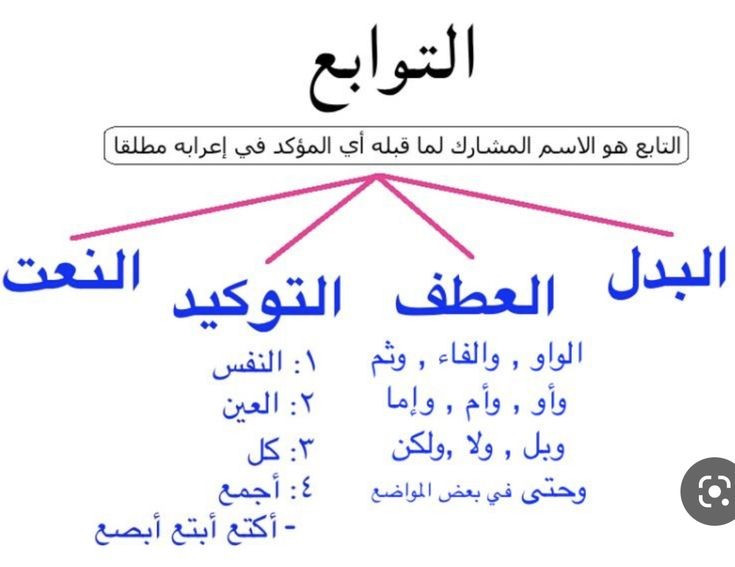 التوابع

التابع هو الاسم المشارك لما قبله أي المؤكد في إعرابه مطلقا

البدل

العطف

الواو , والفاء , وثم
وأو , وأم , وإما
وبل , ولا ,ولكن
وحتى في بعض المواضع

التوكيد

١: النفس
٢: العين
٣: كل
٤: أجمع
- أكتع أبتع أبصع

النعت